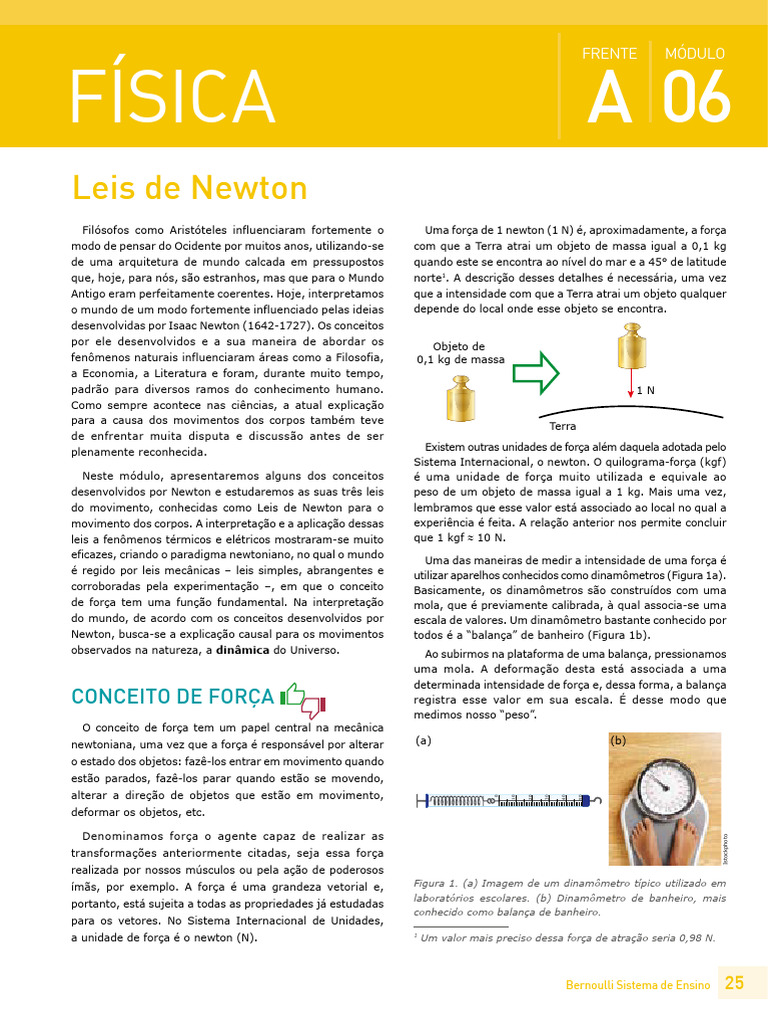 FÍSICA

FRENTE
A

MÓDULO
06

Leis de Newton

Filósofos como Aristóteles influenciaram fortemente o modo de pensar do Ocidente por muitos anos, utilizando-se de uma arquitetura de mundo calcada em pressupostos que, hoje, para nós, são estranhos, mas que para o Mundo Antigo eram perfeitamente coerentes. Hoje, interpretamos o mundo de um modo fortemente influenciado pelas ideias desenvolvidas por Isaac Newton (1642-1727). Os conceitos por ele desenvolvidos e a sua maneira de abordar os fenômenos naturais influenciaram áreas como a Filosofia, a Economia, a Literatura e foram, durante muito tempo, padrão para diversos ramos do conhecimento humano. Como sempre acontece nas ciências, a atual explicação para a causa dos movimentos dos corpos também teve de enfrentar muita disputa e discussão antes de ser plenamente reconhecida.

Neste módulo, apresentaremos alguns dos conceitos desenvolvidos por Newton e estudaremos as suas três leis do movimento, conhecidas como Leis de Newton para o movimento dos corpos. A interpretação e a aplicação dessas leis a fenômenos térmicos e elétricos mostraram-se muito eficazes, criando o paradigma newtoniano, no qual o mundo é regido por leis mecânicas – leis simples, abrangentes e corroboradas pela experimentação –, em que o conceito de força tem uma função fundamental. Na interpretação do mundo, de acordo com os conceitos desenvolvidos por Newton, busca-se a explicação causal para os movimentos observados na natureza, a dinâmica do Universo.

CONCEITO DE FORÇA

O conceito de força tem um papel central na mecânica newtoniana, uma vez que a força é responsável por alterar o estado dos objetos: fazê-los entrar em movimento quando estão parados, fazê-los parar quando estão se movendo, alterar a direção de objetos que estão em movimento, deformar os objetos, etc.

Denominamos força o agente capaz de realizar as transformações anteriormente citadas, seja essa força realizada por nossos músculos ou pela ação de poderosos ímãs, por exemplo. A força é uma grandeza vetorial e, portanto, está sujeita a todas as propriedades já estudadas para os vetores. No Sistema Internacional de Unidades, a unidade de força é o newton (N).

Uma força de 1 newton (1 N) é, aproximadamente, a força com que a Terra atrai um objeto de massa igual a 0,1 kg quando este se encontra ao nível do mar e a 45° de latitude norte$^{1}$. A descrição desses detalhes é necessária, uma vez que a intensidade com que a Terra atrai um objeto qualquer depende do local onde esse objeto se encontra.

Objeto de
0,1 kg de massa

1 N

Terra

Existem outras unidades de força além daquela adotada pelo Sistema Internacional, o newton. O quilograma-força (kgf) é uma unidade de força muito utilizada e equivale ao peso de um objeto de massa igual a 1 kg. Mais uma vez, lembramos que esse valor está associado ao local no qual a experiência é feita. A relação anterior nos permite concluir que 1 kgf ≈ 10 N.

Uma das maneiras de medir a intensidade de uma força é utilizar aparelhos conhecidos como dinamômetros (Figura 1a). Basicamente, os dinamômetros são construídos com uma mola, que é previamente calibrada, à qual associa-se uma escala de valores. Um dinamômetro bastante conhecido por todos é a "balança" de banheiro (Figura 1b).

Ao subirmos na plataforma de uma balança, pressionamos uma mola. A deformação desta está associada a uma determinada intensidade de força e, dessa forma, a balança registra esse valor em sua escala. É desse modo que medimos nosso "peso".

(a)

(b)

Figura 1. (a) Imagem de um dinamômetro típico utilizado em laboratórios escolares. (b) Dinamômetro de banheiro, mais conhecido como balança de banheiro.

$^{1}$ Um valor mais preciso dessa força de atração seria 0,98 N.

Bernoulli Sistema de Ensino 25